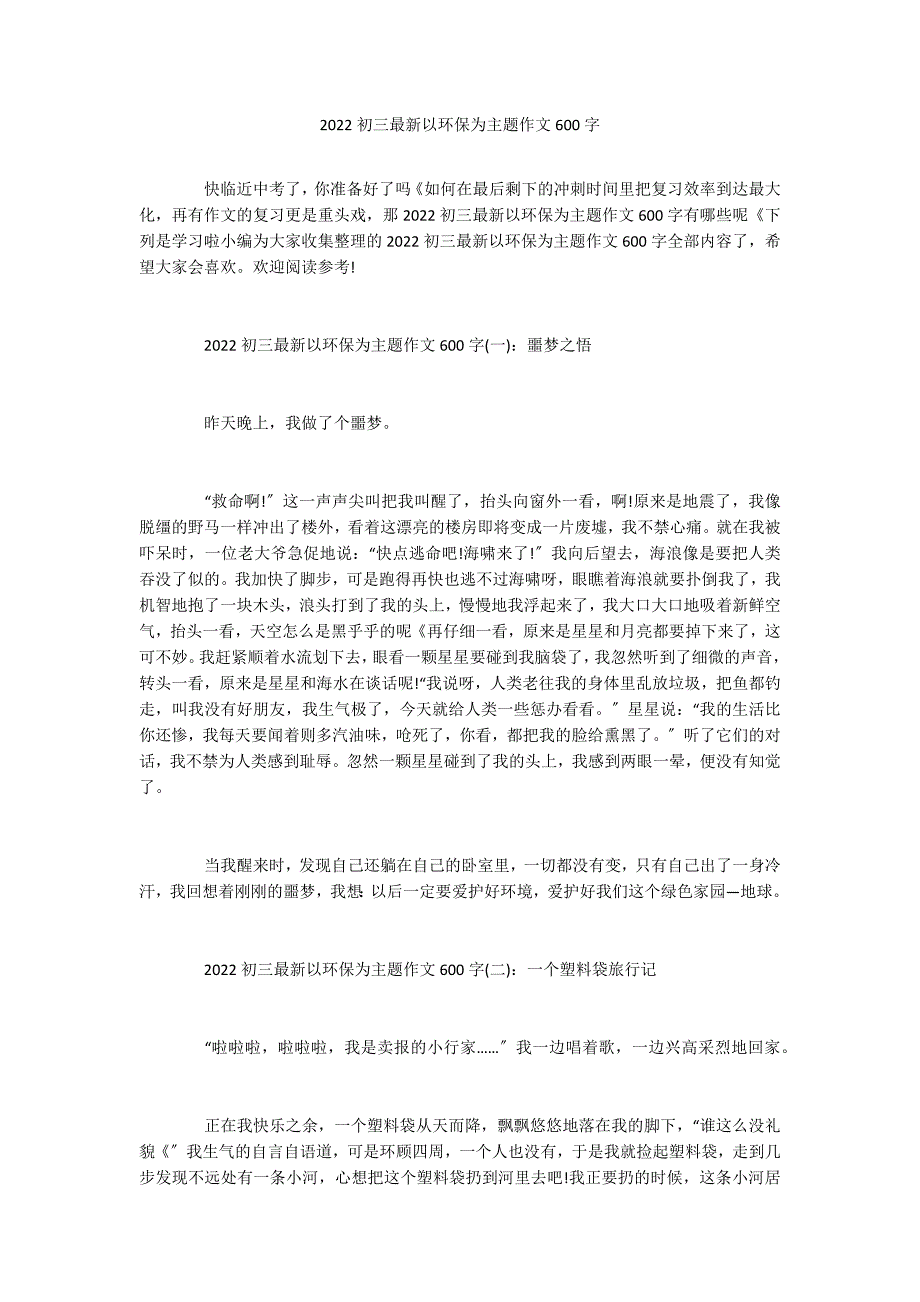 2022 初三最新以环保为主题作文 600 字

快临近中考了，你准备好了吗《如何在最后剩下的冲刺时间里把复习效率到达最大化，再有作文的复习更是重头戏，那 2022 初三最新以环保为主题作文 600 字有哪些呢《下列是学习啦小编为大家收集整理的 2022 初三最新以环保为主题作文 600 字全部内容了，希望大家会喜欢。欢迎阅读参考!

2022 初三最新以环保为主题作文 600 字(一)：噩梦之悟

昨天晚上，我做了个噩梦。

“救命啊!〞这一声声尖叫把我叫醒了，抬头向窗外一看，啊!原来是地震了，我像脱缰的野马一样冲出了楼外，看着这漂亮的楼房即将变成一片废墟，我不禁心痛。就在我被吓呆时，一位老大爷急促地说：“快点逃命吧!海啸来了!〞我向后望去，海浪像是要把人类吞没了似的。我加快了脚步，可是跑得再快也逃不过海啸呀，眼瞧着海浪就要扑倒我了，我机智地抱了一块木头，浪头打到了我的头上，慢慢地我浮起来了，我大口大口地吸着新鲜空气，抬头一看，天空怎么是黑乎乎的呢《再仔细一看，原来是星星和月亮都要掉下来了，这可不妙。我赶紧顺着水流划下去，眼看一颗星星要碰到我脑袋了，我忽然听到了细微的声音，转头一看，原来是星星和海水在谈话呢!“我说呀，人类老往我的身体里乱放垃圾，把鱼都钓走，叫我没有好朋友，我生气极了，今天就给人类一些惩办看看。〞星星说：“我的生活比你还惨，我每天要闻着则多汽油味，呛死了，你看，都把我的脸给熏黑了。〞听了它们的对话，我不禁为人类感到耻辱。忽然一颗星星碰到了我的头上，我感到两眼一晕，便没有知觉了。

当我醒来时，发现自己还躺在自己的卧室里，一切都没有变，只有自己出了一身冷汗，我回想着刚刚的噩梦，我想 以后一定要爱护好环境，爱护好我们这个绿色家园—地球。

2022 初三最新以环保为主题作文 600 字(二)：一个塑料袋旅行记

“啦啦啦，啦啦啦，我是卖报的小行家……〞我一边唱着歌，一边兴高采烈地回家。

正在我快乐之余，一个塑料袋从天而降，飘飘悠悠地落在我的脚下，“谁这么没礼貌《〞我生气的自言自语道，可是环顾四周，一个人也没有，于是我就捡起塑料袋，走到几步发现不远处有一条小河，心想把这个塑料袋扔到河里去吧!我正要扔的时候，这条小河居